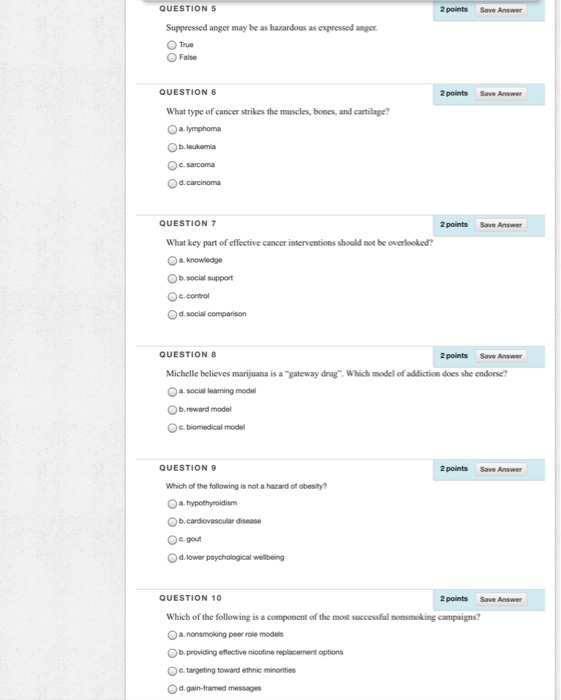 QUESTION 5

2 points Save Answer

Suppressed anger may be as hazardous as expressed anger.

True

False

QUESTION 6

2 points Save Answer

What type of cancer strikes the muscles, bones, and cartilage?

a. lymphoma

b. leukemia

c. sarcoma

d. carcinoma

QUESTION 7

2 points Save Answer

What key part of effective cancer interventions should not be overlooked?

a. knowledge

b. social support

c. control

d. social comparison

QUESTION 8

2 points Save Answer

Michelle believes marijuana is a "gateway drug". Which model of addiction does she endorse?

a. social learning model

b. reward model

c. biomedical model

QUESTION 9

2 points Save Answer

Which of the following is not a hazard of obesity?

a. hypothyroidism

b. cardiovascular disease

c. gout

d. lower psychological wellbeing

QUESTION 10

2 points Save Answer

Which of the following is a component of the most successful nonsmoking campaigns?

a. nonsmoking peer role models

b. providing effective nicotine replacement options

c. targeting toward ethnic minorities

d. gain-framed messages